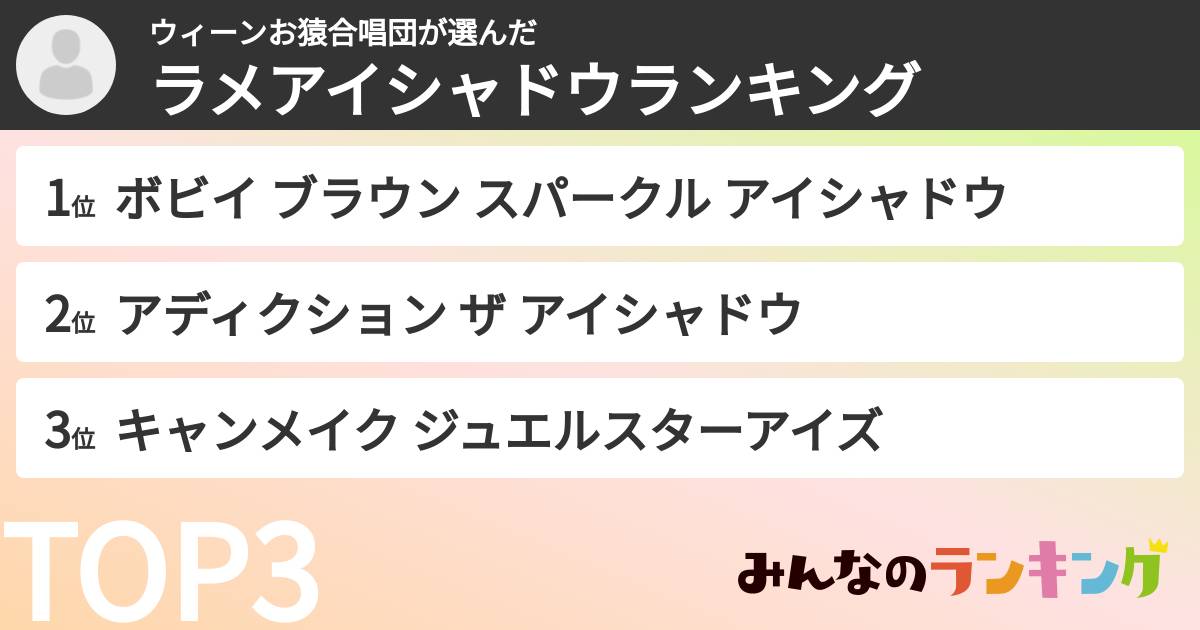 ウィーンお猿合唱団が選んだ
ラメアイシャドウランキング

1位 ボビイ ブラウン スパークル アイシャドウ

2位 アディクション ザ アイシャドウ

3位 キャンメイク ジュエルスターアイズ

TOP3

みんなのランキング